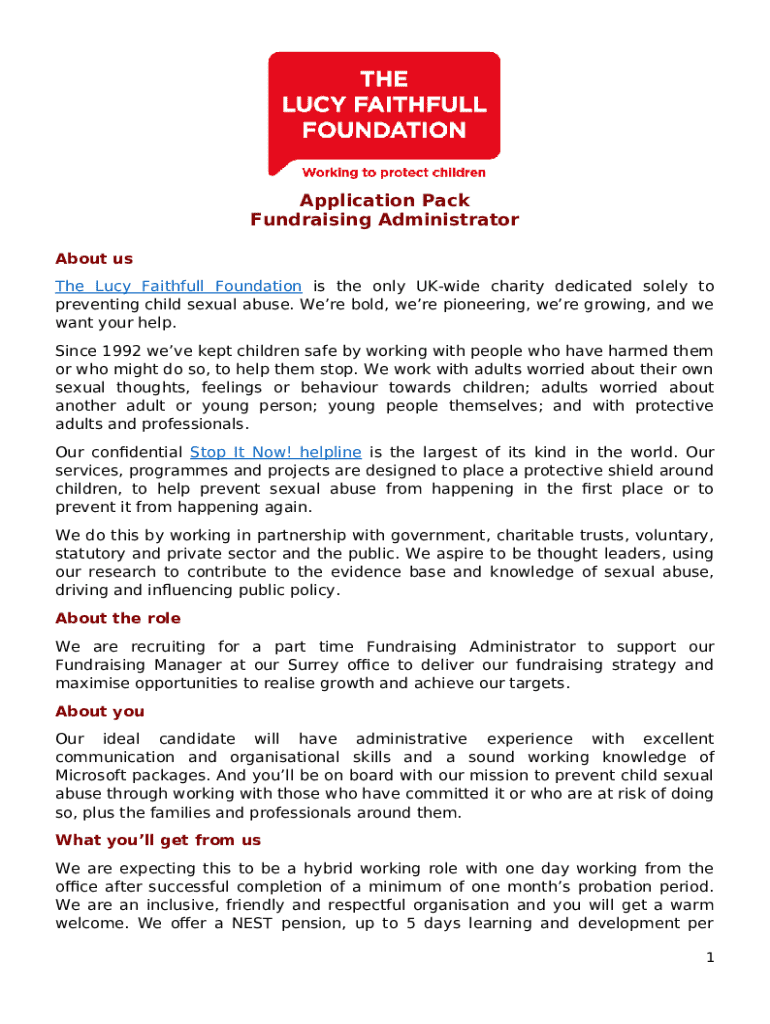 THE LUCY FAITHFULL FOUNDATION
Working to protect children

Application Pack
Fundraising Administrator

About us

The Lucy Faithfull Foundation is the only UK-wide charity dedicated solely to preventing child sexual abuse. We're bold, we're pioneering, we're growing, and we want your help.

Since 1992 we've kept children safe by working with people who have harmed them or who might do so, to help them stop. We work with adults worried about their own sexual thoughts, feelings or behaviour towards children; adults worried about another adult or young person; young people themselves; and with protective adults and professionals.

Our confidential Stop It Now! helpline is the largest of its kind in the world. Our services, programmes and projects are designed to place a protective shield around children, to help prevent sexual abuse from happening in the first place or to prevent it from happening again.

We do this by working in partnership with government, charitable trusts, voluntary, statutory and private sector and the public. We aspire to be thought leaders, using our research to contribute to the evidence base and knowledge of sexual abuse, driving and influencing public policy.

About the role

We are recruiting for a part time Fundraising Administrator to support our Fundraising Manager at our Surrey office to deliver our fundraising strategy and maximise opportunities to realise growth and achieve our targets.

About you

Our ideal candidate will have administrative experience with excellent communication and organisational skills and a sound working knowledge of Microsoft packages. And you'll be on board with our mission to prevent child sexual abuse through working with those who have committed it or who are at risk of doing so, plus the families and professionals around them.

What you'll get from us

We are expecting this to be a hybrid working role with one day working from the office after successful completion of a minimum of one month's probation period. We are an inclusive, friendly and respectful organisation and you will get a warm welcome. We offer a NEST pension, up to 5 days learning and development per

1